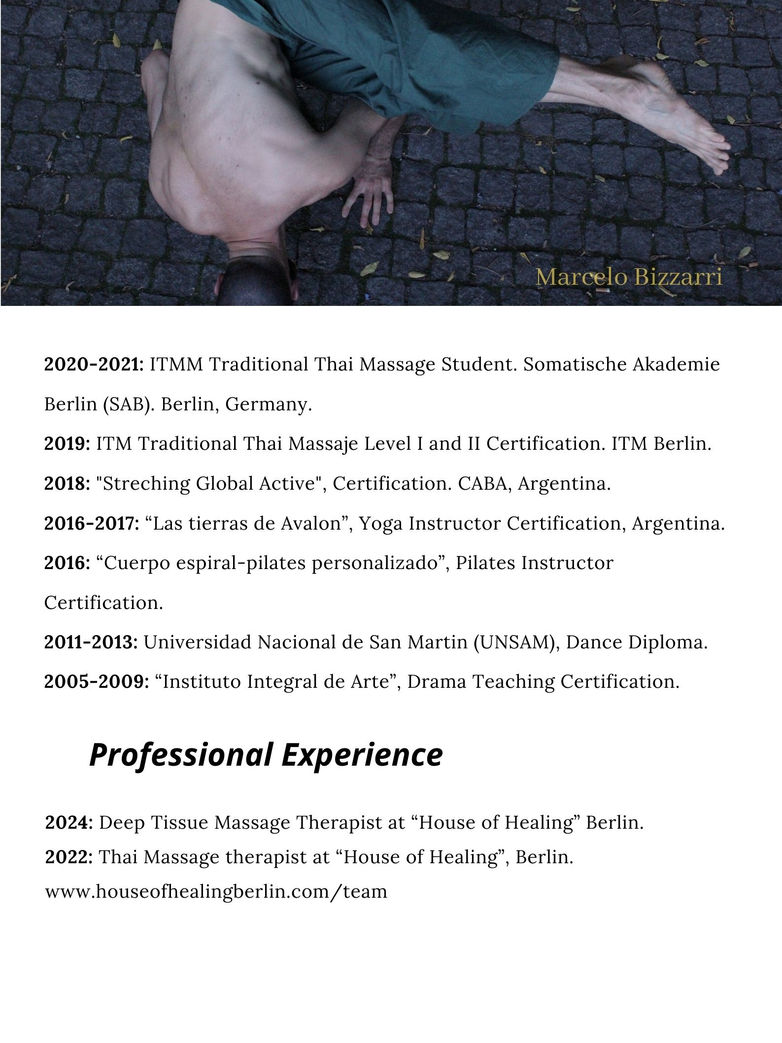 Marcelo Bizzarri

2020-2021: ITMM Traditional Thai Massage Student. Somatische Akademie Berlin (SAB). Berlin, Germany.

2019: ITM Traditional Thai Massaje Level I and II Certification. ITM Berlin.

2018: "Streching Global Active", Certification. CABA, Argentina.

2016-2017: "Las tierras de Avalon", Yoga Instructor Certification, Argentina.

2016: "Cuerpo espiral-pilates personalizado", Pilates Instructor Certification.

2011-2013: Universidad Nacional de San Martin (UNSAM), Dance Diploma.

2005-2009: "Instituto Integral de Arte", Drama Teaching Certification.

Professional Experience

2024: Deep Tissue Massage Therapist at "House of Healing" Berlin.

2022: Thai Massage therapist at "House of Healing", Berlin.
www.houseofhealingberlin.com/team